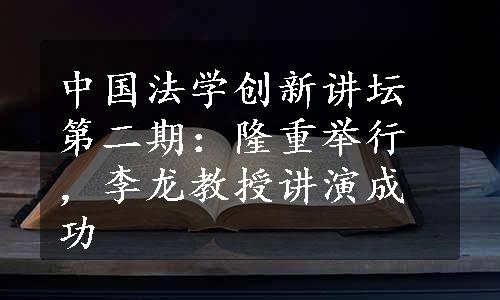 中国法学创新讲坛第二期：隆重举行，李龙教授讲演成功